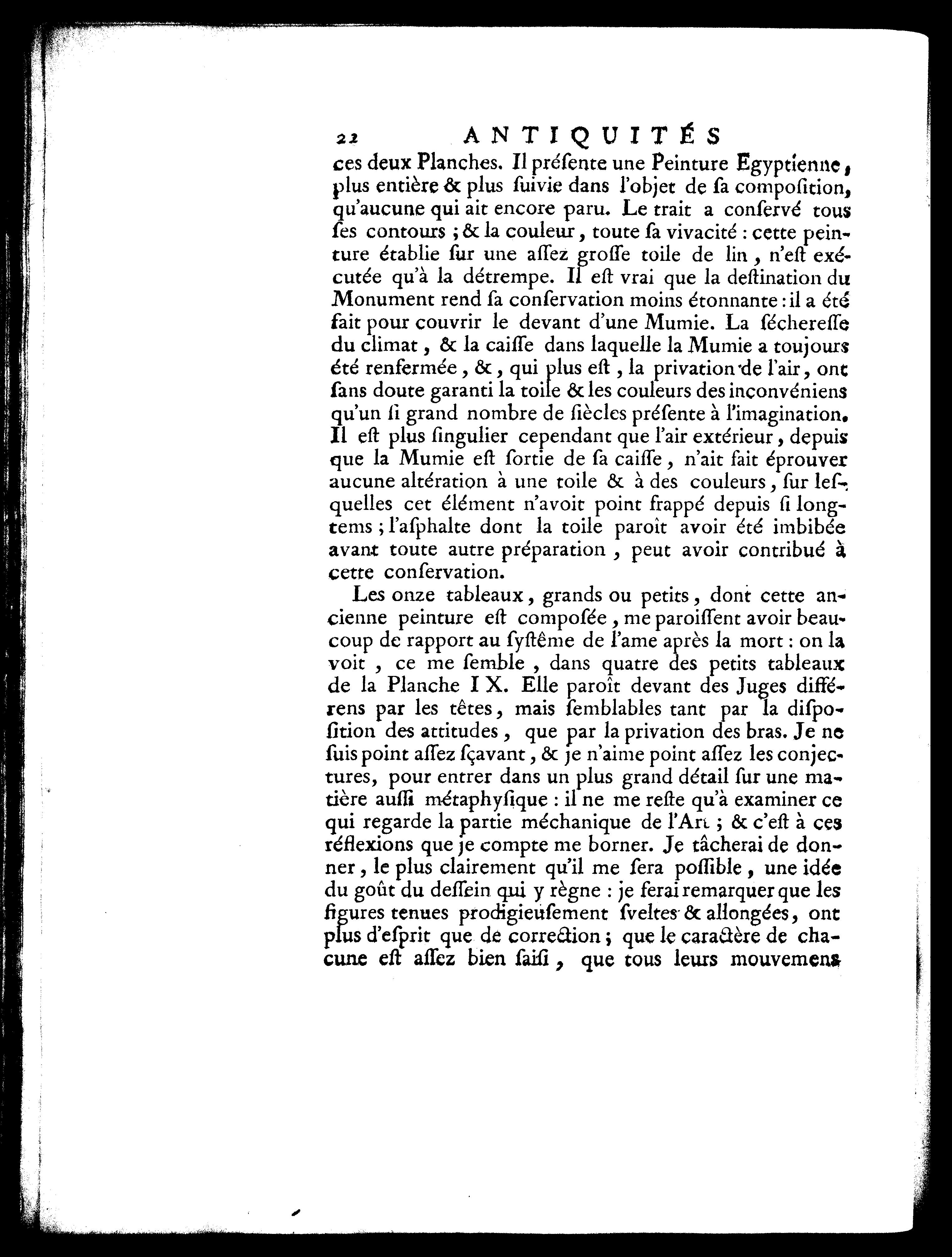 22 ANTIQUITÉS

ces deux Planches. Il préſente une Peinture Egyptienne, plus entière & plus ſuivie dans l'objet de ſa compoſition, qu'aucune qui ait encore paru. Le trait a conſervé tous ſes contours ; & la couleur, toute ſa vivacité : cette peinture établie ſur une aſſez groſſe toile de lin, n'eſt exécutée qu'à la détrempe. Il eſt vrai que la deſtination du Monument rend ſa conſervation moins étonnante : il a été fait pour couvrir le devant d'une Mumie. La ſécheresse du climat, & la caiſſe dans laquelle la Mumie a toujours été renfermée, &, qui plus eſt, la privation de l'air, ont ſans doute garanti la toile & les couleurs des inconvéniens qu'un ſi grand nombre de ſiècles préſente à l'imagination. Il eſt plus ſingulier cependant que l'air extérieur, depuis que la Mumie eſt ſortie de ſa caiſſe, n'ait fait éprouver aucune altération à une toile & à des couleurs, ſur leſquelles cet élément n'avoit point frappé depuis ſi longtems ; l'aſphalte dont la toile paroît avoir été imbibée avant toute autre préparation, peut avoir contribué à cette conſervation.

Les onze tableaux, grands ou petits, dont cette ancienne peinture eſt compoſée, me paroiſſent avoir beaucoup de rapport au ſyſtême de l'ame après la mort : on la voit, ce me ſemble, dans quatre des petits tableaux de la Planche I X. Elle paroît devant des Juges différens par les têtes, mais ſemblables tant par la diſpoſition des attitudes, que par la privation des bras. Je ne ſuis point aſſez ſçavant, & je n'aime point aſſez les conjectures, pour entrer dans un plus grand détail ſur une matière auſſi métaphyſique : il ne me reſte qu'à examiner ce qui regarde la partie méchanique de l'Art ; & c'eſt à ces réflexions que je compte me borner. Je tâcherai de donner, le plus clairement qu'il me ſera poſſible, une idée du goût du deſſein qui y règne : je ferai remarquer que les figures tenues prodigieuſement ſveltes & allongées, ont plus d'eſprit que de correction ; que le caractère de chacune eſt aſſez bien ſaiſi, que tous leurs mouvemens